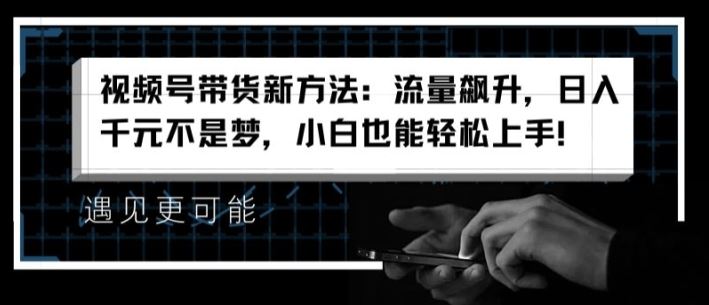 视频号带货新方法：流量飙升，日入千元不是梦，小白也能轻松上手!

遇见更可能